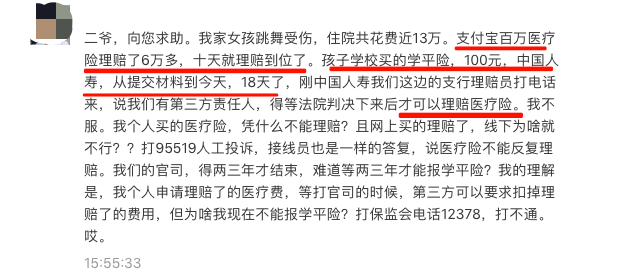 二爷，向您求助。我家女孩跳舞受伤，住院共花费近13万。支付宝百万医疗险理赔了6万多，十天就理赔到位了。孩子学校买的学平险，100元，中国人寿，从提交材料到今天，18天了，刚中国人寿我们这边的支行理赔员打电话来，说我们有第三方责任人，得等法院判决下来后才可以理赔医疗险。我不服。我个人买的医疗险，凭什么不能理赔？且网上买的理赔了，线下为啥就不行？？打95519人工投诉，接线员也是一样的答复，说医疗险不能反复理赔。我们的官司，得两三年才结束，难道等两三年才能报学平险？我的理解是，我个人申请理赔了的医疗费，等打官司的时候，第三方可以要求扣掉理赔了的费用，但为啥我现在不能报学平险？打保监会电话12378，打不通。哎。

15:55:33